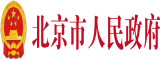 北京市人民政府